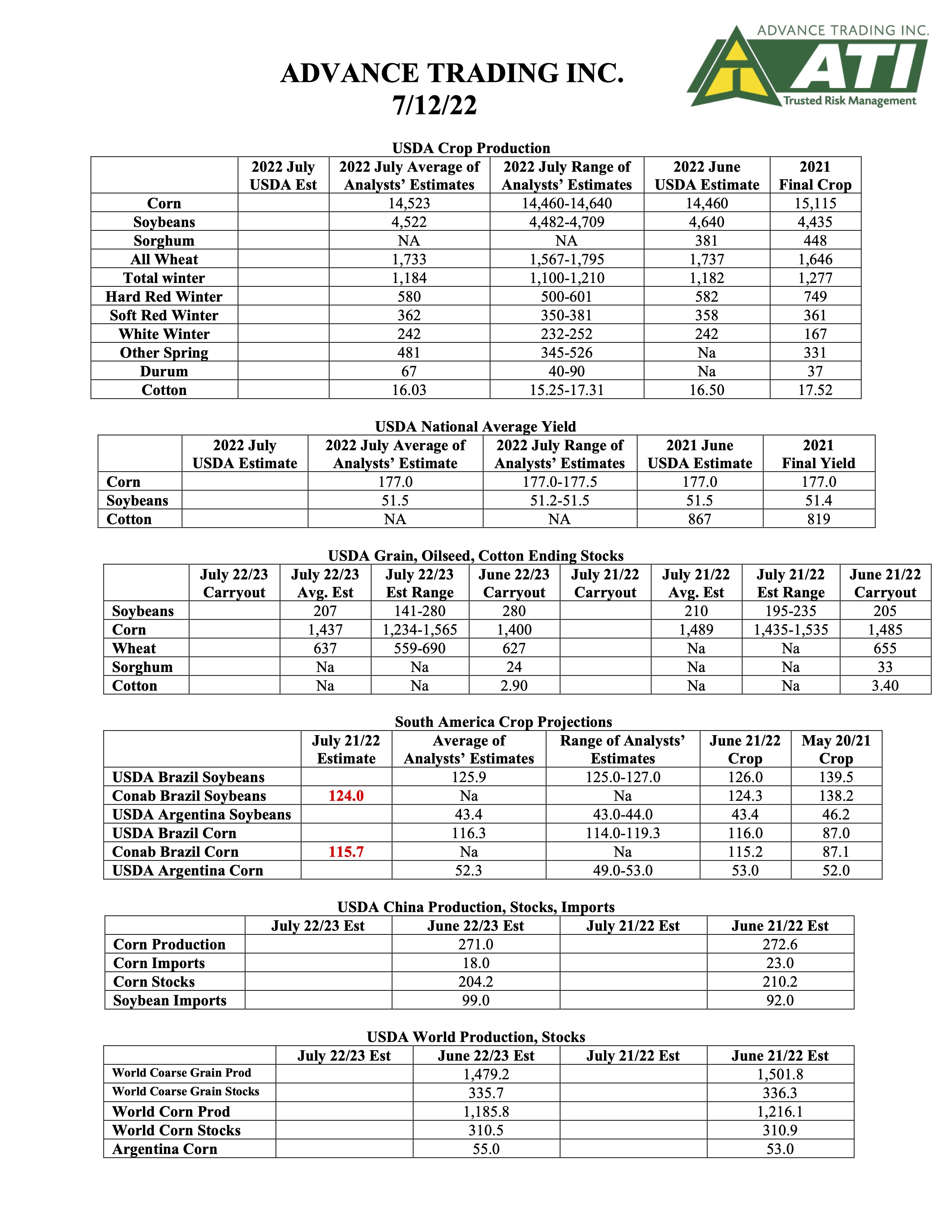 ADVANCE TRADING INC.
7/12/22

ADVANCE TRADING INC.
ATI
Trusted Risk Management

USDA Crop Production

| | 2022 July USDA Est | 2022 July Average of Analysts' Estimates | 2022 July Range of Analysts' Estimates | 2022 June USDA Estimate | 2021 Final Crop |
|---|---|---|---|---|---|
| Corn | | 14,523 | 14,460-14,640 | 14,460 | 15,115 |
| Soybeans | | 4,522 | 4,482-4,709 | 4,640 | 4,435 |
| Sorghum | | NA | NA | 381 | 448 |
| All Wheat | | 1,733 | 1,567-1,795 | 1,737 | 1,646 |
| Total winter | | 1,184 | 1,100-1,210 | 1,182 | 1,277 |
| Hard Red Winter | | 580 | 500-601 | 582 | 749 |
| Soft Red Winter | | 362 | 350-381 | 358 | 361 |
| White Winter | | 242 | 232-252 | 242 | 167 |
| Other Spring | | 481 | 345-526 | Na | 331 |
| Durum | | 67 | 40-90 | Na | 37 |
| Cotton | | 16.03 | 15.25-17.31 | 16.50 | 17.52 |

USDA National Average Yield

| | 2022 July USDA Estimate | 2022 July Average of Analysts' Estimate | 2022 July Range of Analysts' Estimates | 2021 June USDA Estimate | 2021 Final Yield |
|---|---|---|---|---|---|
| Corn | | 177.0 | 177.0-177.5 | 177.0 | 177.0 |
| Soybeans | | 51.5 | 51.2-51.5 | 51.5 | 51.4 |
| Cotton | | NA | NA | 867 | 819 |

USDA Grain, Oilseed, Cotton Ending Stocks

| | July 22/23 Carryout | July 22/23 Avg. Est | July 22/23 Est Range | June 22/23 Carryout | July 21/22 Carryout | July 21/22 Avg. Est | July 21/22 Est Range | June 21/22 Carryout |
|---|---|---|---|---|---|---|---|---|
| Soybeans | | 207 | 141-280 | 280 | | 210 | 195-235 | 205 |
| Corn | | 1,437 | 1,234-1,565 | 1,400 | | 1,489 | 1,435-1,535 | 1,485 |
| Wheat | | 637 | 559-690 | 627 | | Na | Na | 655 |
| Sorghum | | Na | Na | 24 | | Na | Na | 33 |
| Cotton | | Na | Na | 2.90 | | Na | Na | 3.40 |

South America Crop Projections

| | July 21/22 Estimate | Average of Analysts' Estimates | Range of Analysts' Estimates | June 21/22 Crop | May 20/21 Crop |
|---|---|---|---|---|---|
| USDA Brazil Soybeans | | 125.9 | 125.0-127.0 | 126.0 | 139.5 |
| Conab Brazil Soybeans | 124.0 | Na | Na | 124.3 | 138.2 |
| USDA Argentina Soybeans | | 43.4 | 43.0-44.0 | 43.4 | 46.2 |
| USDA Brazil Corn | | 116.3 | 114.0-119.3 | 116.0 | 87.0 |
| Conab Brazil Corn | 115.7 | Na | Na | 115.2 | 87.1 |
| USDA Argentina Corn | | 52.3 | 49.0-53.0 | 53.0 | 52.0 |

USDA China Production, Stocks, Imports

| | July 22/23 Est | June 22/23 Est | July 21/22 Est | June 21/22 Est |
|---|---|---|---|---|
| Corn Production | | 271.0 | | 272.6 |
| Corn Imports | | 18.0 | | 23.0 |
| Corn Stocks | | 204.2 | | 210.2 |
| Soybean Imports | | 99.0 | | 92.0 |

USDA World Production, Stocks

| | July 22/23 Est | June 22/23 Est | July 21/22 Est | June 21/22 Est |
|---|---|---|---|---|
| World Coarse Grain Prod | | 1,479.2 | | 1,501.8 |
| World Coarse Grain Stocks | | 335.7 | | 336.3 |
| World Corn Prod | | 1,185.8 | | 1,216.1 |
| World Corn Stocks | | 310.5 | | 310.9 |
| Argentina Corn | | 55.0 | | 53.0 |